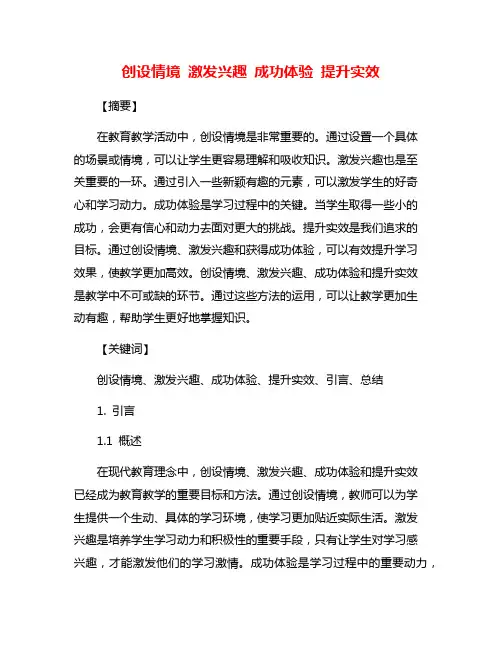 创设情境 激发兴趣 成功体验 提升实效

【摘要】

在教育教学活动中，创设情境是非常重要的。通过设置一个具体的场景或情境，可以让学生更容易理解和吸收知识。激发兴趣也是至关重要的一环。通过引入一些新颖有趣的元素，可以激发学生的好奇心和学习动力。成功体验是学习过程中的关键。当学生取得一些小的成功，会更有信心和动力去面对更大的挑战。提升实效是我们追求的目标。通过创设情境、激发兴趣和获得成功体验，可以有效提升学习效果，使教学更加高效。创设情境、激发兴趣、成功体验和提升实效是教学中不可或缺的环节。通过这些方法的运用，可以让教学更加生动有趣，帮助学生更好地掌握知识。

【关键词】

创设情境、激发兴趣、成功体验、提升实效、引言、总结

1. 引言

1.1 概述

在现代教育理念中，创设情境、激发兴趣、成功体验和提升实效已经成为教育教学的重要目标和方法。通过创设情境，教师可以为学生提供一个生动、具体的学习环境，使学习更加贴近实际生活。激发兴趣是培养学生学习动力和积极性的重要手段，只有让学生对学习感兴趣，才能激发他们的学习激情。成功体验是学习过程中的重要动力，